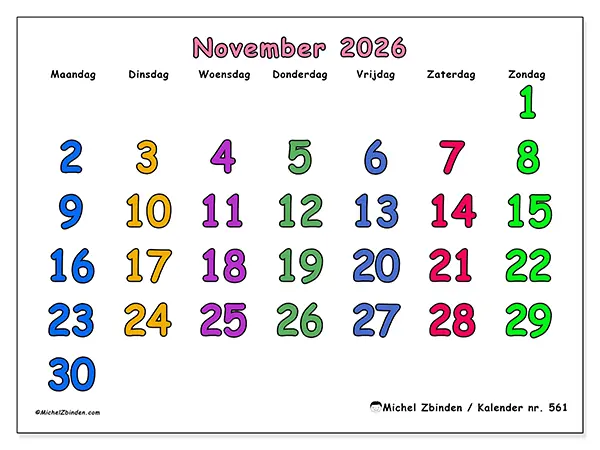 November 2026

| Maandag | Dinsdag | Woensdag | Donderdag | Vrijdag | Zaterdag | Zondag |
|---|---|---|---|---|---|---|
| | | | | | | 1 |
| 2 | 3 | 4 | 5 | 6 | 7 | 8 |
| 9 | 10 | 11 | 12 | 13 | 14 | 15 |
| 16 | 17 | 18 | 19 | 20 | 21 | 22 |
| 23 | 24 | 25 | 26 | 27 | 28 | 29 |
| 30 | | | | | | |

©MichelZbinden.com

Michel Zbinden / Kalender nr. 561